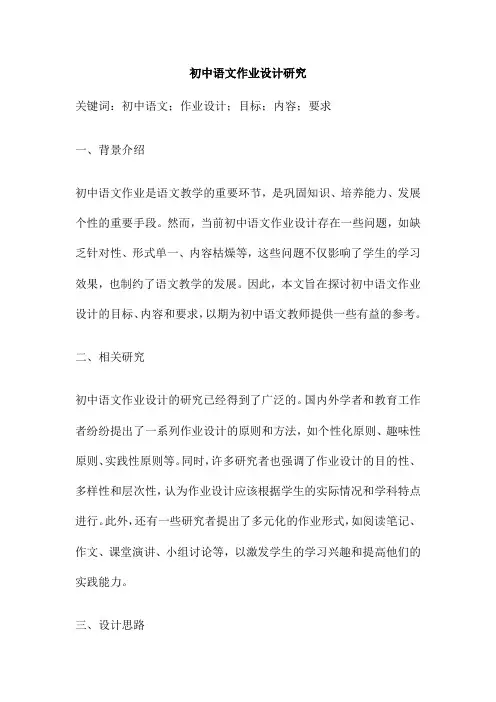 初中语文作业设计研究

关键词：初中语文；作业设计；目标；内容；要求

一、背景介绍

初中语文作业是语文教学的重要环节，是巩固知识、培养能力、发展个性的重要手段。然而，当前初中语文作业设计存在一些问题，如缺乏针对性、形式单一、内容枯燥等，这些问题不仅影响了学生的学习效果，也制约了语文教学的发展。因此，本文旨在探讨初中语文作业设计的目标、内容和要求，以期为初中语文教师提供一些有益的参考。

二、相关研究

初中语文作业设计的研究已经得到了广泛的。国内外学者和教育工作者纷纷提出了一系列作业设计的原则和方法，如个性化原则、趣味性原则、实践性原则等。同时，许多研究者也强调了作业设计的目的性、多样性和层次性，认为作业设计应该根据学生的实际情况和学科特点进行。此外，还有一些研究者提出了多元化的作业形式，如阅读笔记、作文、课堂演讲、小组讨论等，以激发学生的学习兴趣和提高他们的实践能力。

三、设计思路